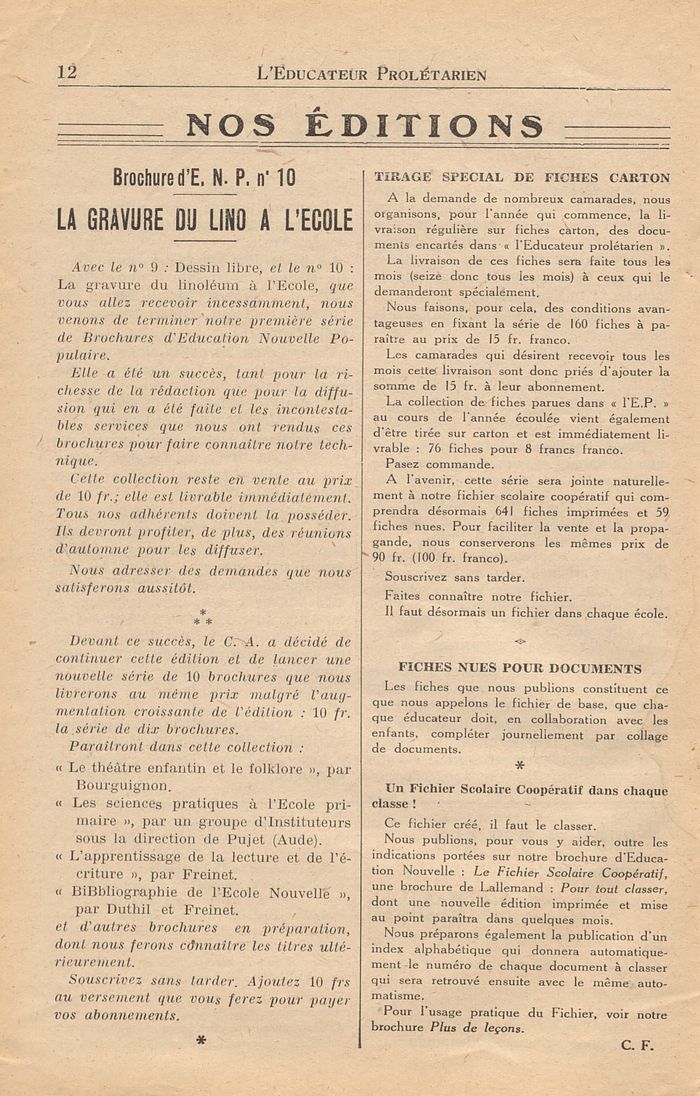 12 L'Educateur Prolétarien

NOS ÉDITIONS

Brochure d'E. N. P. n° 10

LA GRAVURE DU LINO A L'ECOLE

Avec le n° 9 : Dessin libre, et le n° 10 : La gravure du linoléum à l'Ecole, que vous allez recevoir incessamment, nous venons de terminer notre première série de Brochures d'Education Nouvelle Populaire.

Elle a été un succès, tant pour la richesse de la rédaction que pour la diffusion qui en a été faite et les incontestables services que nous ont rendus ces brochures pour faire connaître notre technique.

Cette collection reste en vente au prix de 10 fr.; elle est livrable immédiatement. Tous nos adhérents doivent la posséder. Ils devront profiter, de plus, des réunions d'automne pour les diffuser.

Nous adresser des demandes que nous satisferons aussitôt.

* * *

Devant ce succès, le C. A. a décidé de continuer cette édition et de lancer une nouvelle série de 10 brochures que nous livrerons au même prix malgré l'augmentation croissante de l'édition : 10 fr. la série de dix brochures.

Paraîtront dans cette collection :

« Le théâtre enfantin et le folklore », par Bourguignon.

« Les sciences pratiques à l'Ecole primaire », par un groupe d'Instituteurs sous la direction de Pujet (Aude).

« L'apprentissage de la lecture et de l'écriture », par Freinet.

« BiBbliographie de l'Ecole Nouvelle », par Duthil et Freinet.

et d'autres brochures en préparation, dont nous ferons connaître les titres ultérieurement.

Souscrivez sans tarder. Ajoutez 10 frs au versement que vous ferez pour payer vos abonnements.

*

TIRAGE SPECIAL DE FICHES CARTON

A la demande de nombreux camarades, nous organisons, pour l'année qui commence, la livraison régulière sur fiches carton, des documents encartés dans « l'Educateur prolétarien ».

La livraison de ces fiches sera faite tous les mois (seize donc tous les mois) à ceux qui le demanderont spécialement.

Nous faisons, pour cela, des conditions avantageuses en fixant la série de 160 fiches à paraître au prix de 15 fr. franco.

Les camarades qui désirent recevoir tous les mois cette livraison sont donc priés d'ajouter la somme de 15 fr. à leur abonnement.

La collection de fiches parues dans « l'E.P. » au cours de l'année écoulée vient également d'être tirée sur carton et est immédiatement livrable : 76 fiches pour 8 francs franco.

Pasez commande.

A l'avenir, cette série sera jointe naturellement à notre fichier scolaire coopératif qui comprendra désormais 641 fiches imprimées et 59 fiches nues. Pour faciliter la vente et la propagande, nous conserverons les mêmes prix de 90 fr. (100 fr. franco).

Souscrivez sans tarder.

Faites connaître notre fichier.

Il faut désormais un fichier dans chaque école.

FICHES NUES POUR DOCUMENTS

Les fiches que nous publions constituent ce que nous appelons le fichier de base, que chaque éducateur doit, en collaboration avec les enfants, compléter journellement par collage de documents.

*

Un Fichier Scolaire Coopératif dans chaque classe !

Ce fichier créé, il faut le classer.

Nous publions, pour vous y aider, outre les indications portées sur notre brochure d'Education Nouvelle : Le Fichier Scolaire Coopératif, une brochure de Lallemand : Pour tout classer, dont une nouvelle édition imprimée et mise au point paraîtra dans quelques mois.

Nous préparons également la publication d'un index alphabétique qui donnera automatiquement le numéro de chaque document à classer qui sera retrouvé ensuite avec le même automatisme.

Pour l'usage pratique du Fichier, voir notre brochure Plus de leçons.

C. F.